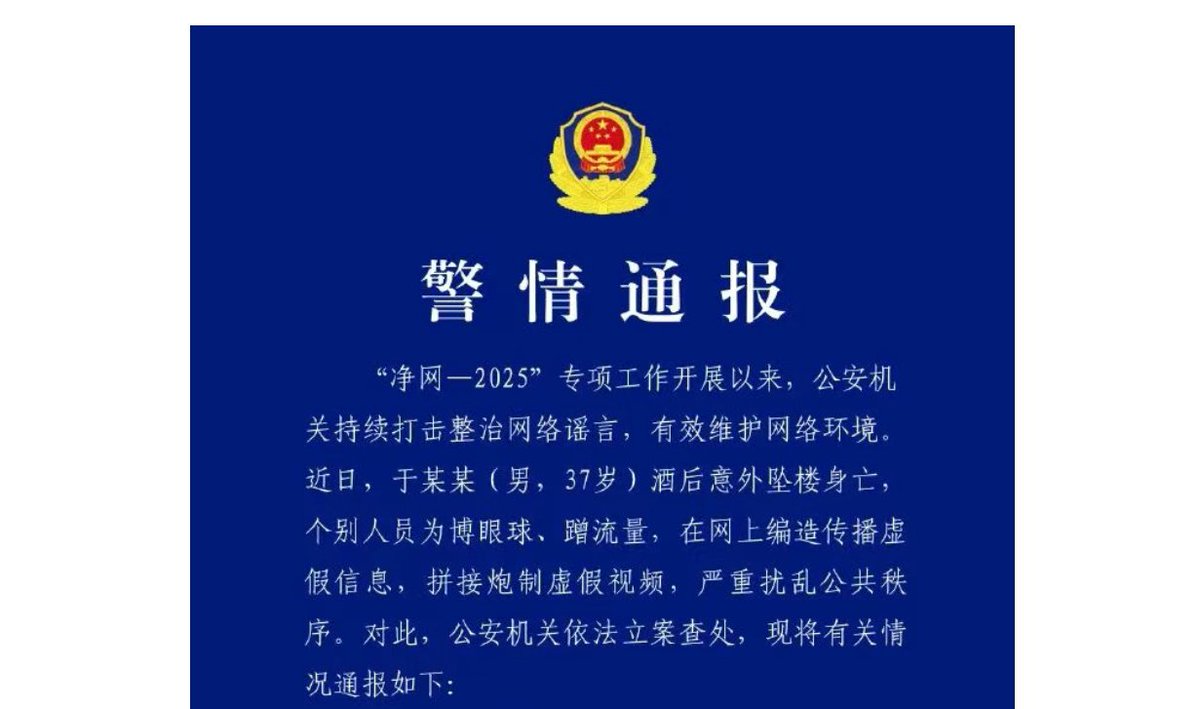 警情通报

“净网—2025”专项工作开展以来，公安机关持续打击整治网络谣言，有效维护网络环境。近日，于某某（男，37岁）酒后意外坠楼身亡，个别人员为博眼球、蹭流量，在网上编造传播虚假信息，拼接炮制虚假视频，严重扰乱公共秩序。对此，公安机关依法立案查处，现将有关情况通报如下：